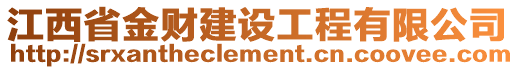 江西省金财建设工程有限公司
http://srxantheclement.cn.coovee.com